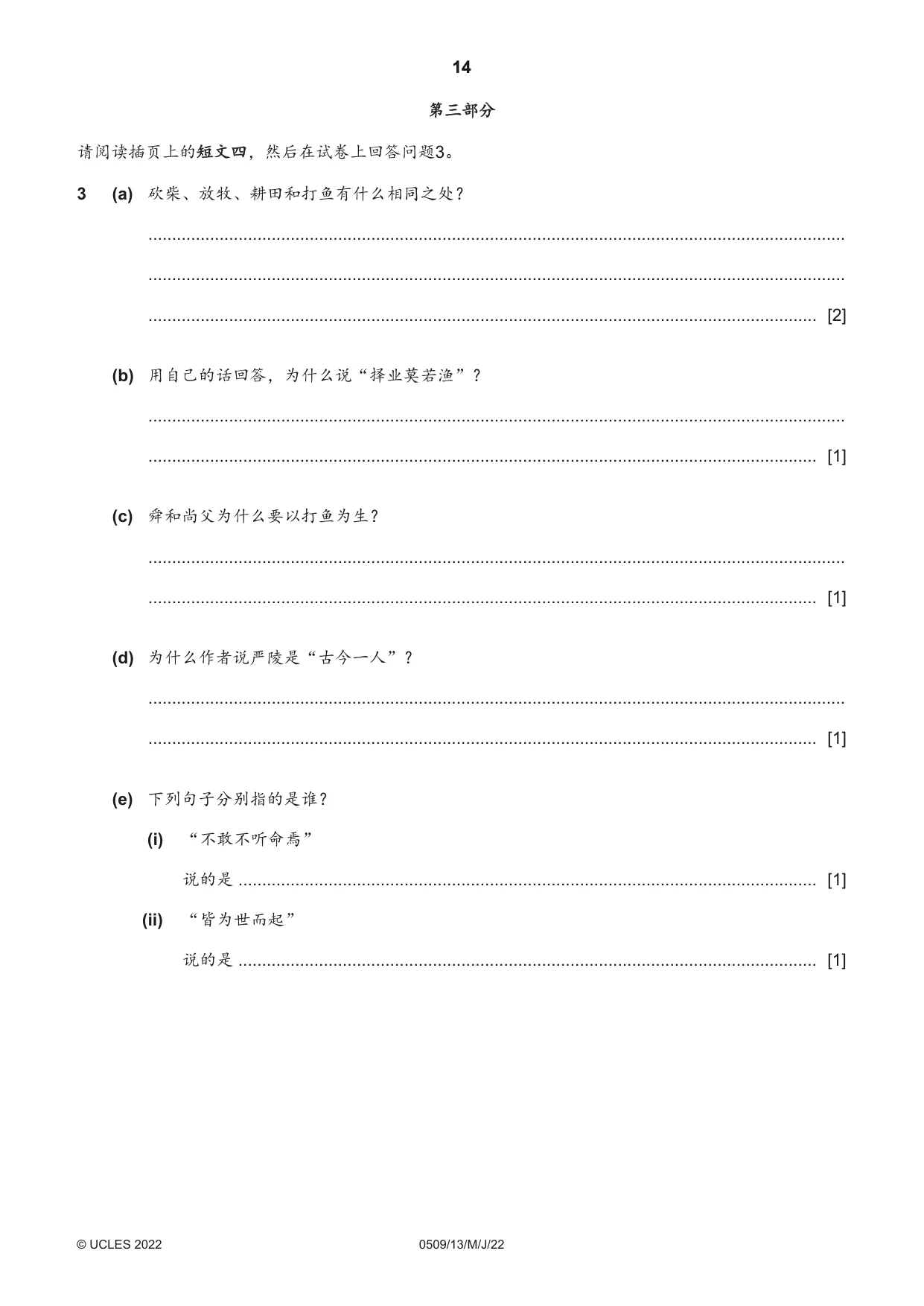 14

第三部分

请阅读插页上的短文四，然后在试卷上回答问题3。

3 (a) 砍柴、放牧、耕田和打鱼有什么相同之处？

____

____

____ [2]

(b) 用自己的话回答，为什么说“择业莫若渔”？

____

____ [1]

(c) 舜和尚父为什么要以打鱼为生？

____

____ [1]

(d) 为什么作者说严陵是“古今一人”？

____

____ [1]

(e) 下列句子分别指的是谁？

(i) “不敢不听命焉”

说的是____ [1]

(ii) “皆为世而起”

说的是____ [1]

© UCLES 2022 0509/13/M/J/22